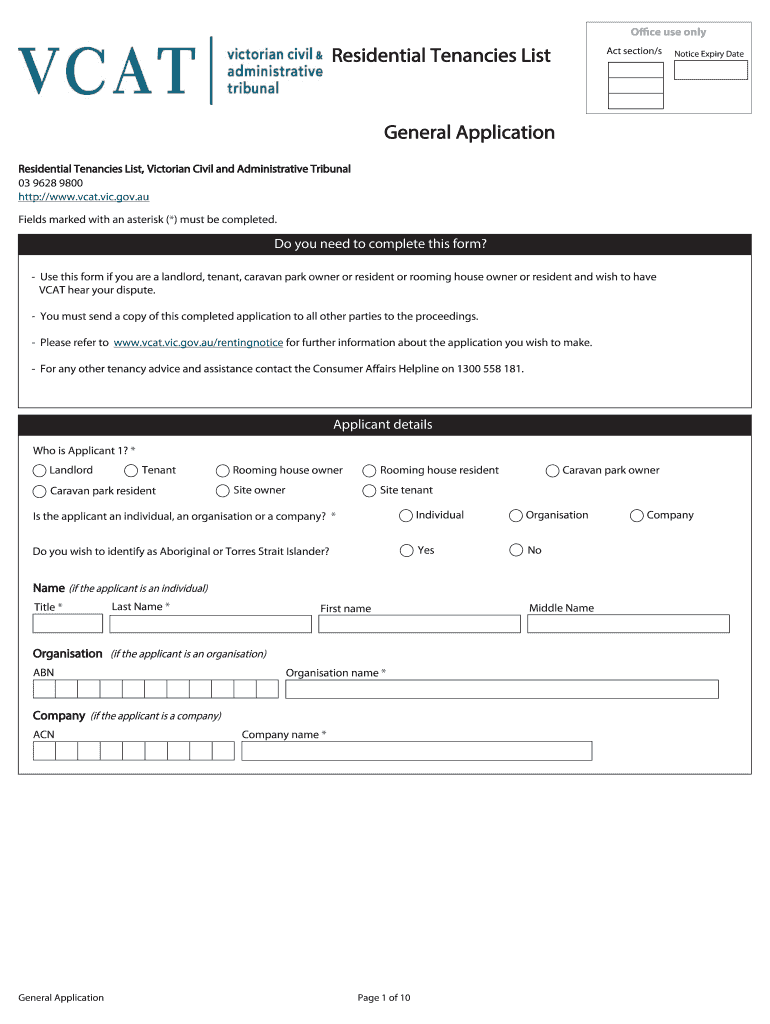 VCAT victorian civil & administrative tribunal

Residential Tenancies List

Office use only

Act section/s

Notice Expiry Date

General Application

Residential Tenancies List, Victorian Civil and Administrative Tribunal
03 9628 9800
http://www.vcat.vic.gov.au

Fields marked with an asterisk (*) must be completed.

Do you need to complete this form?

- Use this form if you are a landlord, tenant, caravan park owner or resident or rooming house owner or resident and wish to have VCAT hear your dispute.

- You must send a copy of this completed application to all other parties to the proceedings.

- Please refer to www.vcat.vic.gov.au/rentingnotice for further information about the application you wish to make.

- For any other tenancy advice and assistance contact the Consumer Affairs Helpline on 1300 558 181.

Applicant details

Who is Applicant 1? *

Landlord Tenant Rooming house owner Rooming house resident Caravan park owner

Caravan park resident Site owner Site tenant

Is the applicant an individual, an organisation or a company? * Individual Organisation Company

Do you wish to identify as Aboriginal or Torres Strait Islander? Yes No

Name (if the applicant is an individual)

Title * Last Name * First name Middle Name

Organisation (if the applicant is an organisation)

ABN Organisation name *

Company (if the applicant is a company)

ACN Company name *

General Application

Page 1 of 10